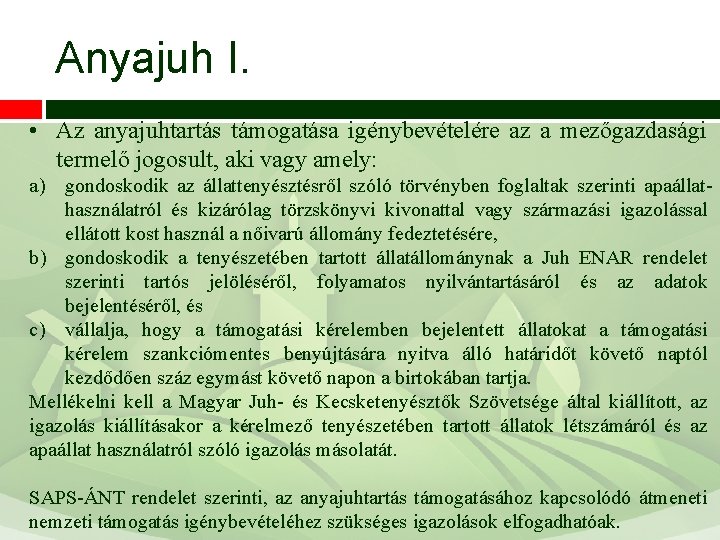 Anyajuh I.

• Az anyajuhtartás támogatása igénybevételére az a mezőgazdasági termelő jogosult, aki vagy amely:

a) gondoskodik az állattenyésztésről szóló törvényben foglaltak szerinti apaállathasználatról és kizárólag törzskönyvi kivonattal vagy származási igazolással ellátott kost használ a nőivarú állomány fedeztetésére,

b) gondoskodik a tenyészetében tartott állatállománynak a Juh ENAR rendelet szerinti tartós jelöléséről, folyamatos nyilvántartásáról és az adatok bejelentéséről, és

c) vállalja, hogy a támogatási kérelemben bejelentett állatokat a támogatási kérelem szankciómentes benyújtására nyitva álló határidőt követő naptól kezdődően száz egymást követő napon a birtokában tartja.

Mellékelni kell a Magyar Juh- és Kecsketenyésztők Szövetsége által kiállított, az igazolás kiállításakor a kérelmező tenyészetében tartott állatok létszámáról és az apaállat használatról szóló igazolás másolatát.

SAPS-ÁNT rendelet szerinti, az anyajuhtartás támogatásához kapcsolódó átmeneti nemzeti támogatás igénybevételéhez szükséges igazolások elfogadhatóak.